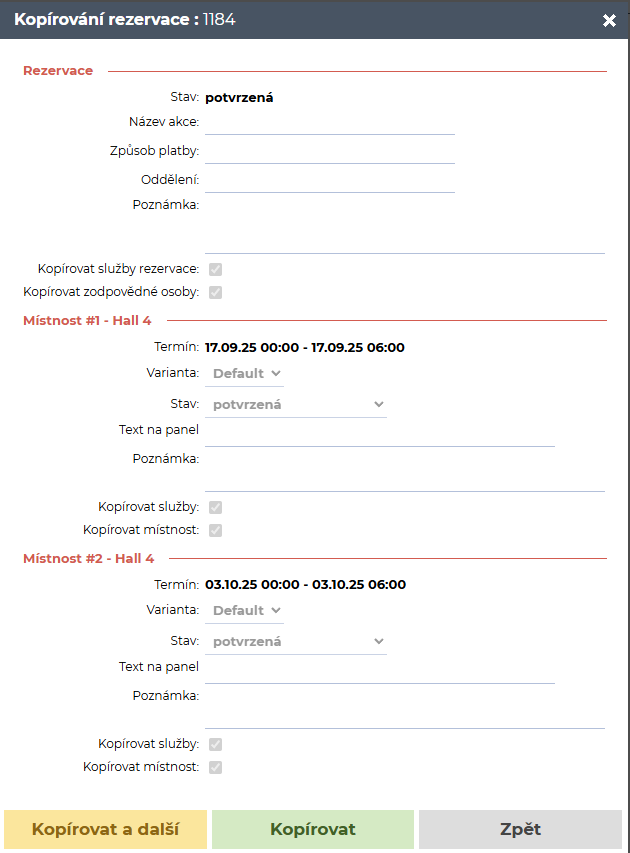 Kopírování rezervace : 1184

Rezervace

Stav: potvrzená
Název akce:
Způsob platby:
Oddělení:
Poznámka:
Kopírovat služby rezervace:
Kopírovat zodpovědné osoby:

Místnost #1 - Hall 4

Termín: 17.09.25 00:00 - 17.09.25 06:00
Varianta: Default
Stav: potvrzená
Text na panel
Poznámka:
Kopírovat služby:
Kopírovat místnost:

Místnost #2 - Hall 4

Termín: 03.10.25 00:00 - 03.10.25 06:00
Varianta: Default
Stav: potvrzená
Text na panel
Poznámka:
Kopírovat služby:
Kopírovat místnost:

Kopírovat a další
Kopírovat
Zpět